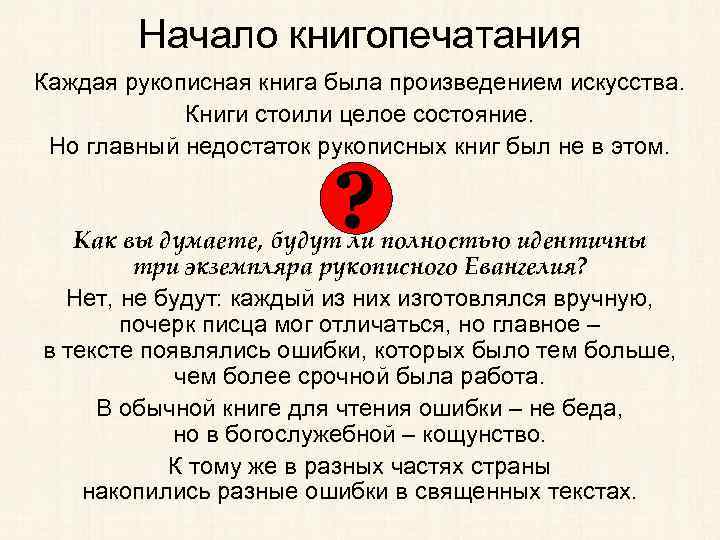 Начало книгопечатания

Каждая рукописная книга была произведением искусства.

Книги стоили целое состояние.

Но главный недостаток рукописных книг был не в этом.

?

Как вы думаете, будут ли полностью идентичны три экземпляра рукописного Евангелия?

Нет, не будут: каждый из них изготовлялся вручную, почерк писца мог отличаться, но главное – в тексте появлялись ошибки, которых было тем больше, чем более срочной была работа.

В обычной книге для чтения ошибки – не беда, но в богослужебной – кощунство.

К тому же в разных частях страны накопились разные ошибки в священных текстах.